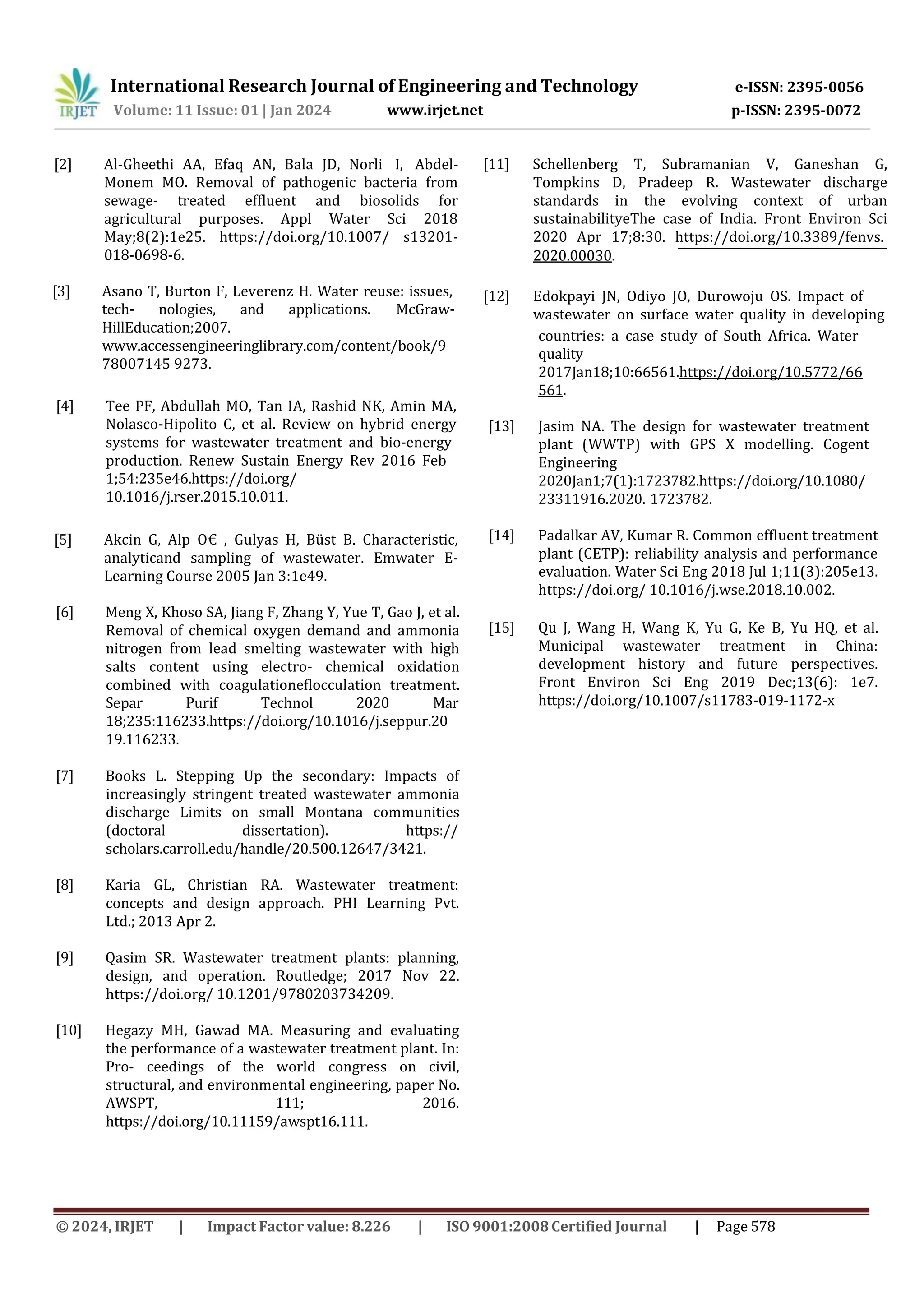 IRJET International Research Journal of Engineering and Technology e-ISSN: 2395-0056
Volume: 11 Issue: 01 | Jan 2024 www.irjet.net p-ISSN: 2395-0072

[2] Al-Gheethi AA, Efaq AN, Bala JD, Norli I, Abdel-Monem MO. Removal of pathogenic bacteria from sewage- treated effluent and biosolids for agricultural purposes. Appl Water Sci 2018 May;8(2):1e25. https://doi.org/10.1007/ s13201-018-0698-6.

[3] Asano T, Burton F, Leverenz H. Water reuse: issues, tech- nologies, and applications. McGraw-HillEducation;2007. www.accessengineeringlibrary.com/content/book/9 78007145 9273.

[4] Tee PF, Abdullah MO, Tan IA, Rashid NK, Amin MA, Nolasco-Hipolito C, et al. Review on hybrid energy systems for wastewater treatment and bio-energy production. Renew Sustain Energy Rev 2016 Feb 1;54:235e46.https://doi.org/ 10.1016/j.rser.2015.10.011.

[5] Akcin G, Alp O€ , Gulyas H, Büst B. Characteristic, analyticand sampling of wastewater. Emwater E-Learning Course 2005 Jan 3:1e49.

[6] Meng X, Khoso SA, Jiang F, Zhang Y, Yue T, Gao J, et al. Removal of chemical oxygen demand and ammonia nitrogen from lead smelting wastewater with high salts content using electro- chemical oxidation combined with coagulationeflocculation treatment. Separ Purif Technol 2020 Mar 18;235:116233.https://doi.org/10.1016/j.seppur.20 19.116233.

[7] Books L. Stepping Up the secondary: Impacts of increasingly stringent treated wastewater ammonia discharge Limits on small Montana communities (doctoral dissertation). https:// scholars.carroll.edu/handle/20.500.12647/3421.

[8] Karia GL, Christian RA. Wastewater treatment: concepts and design approach. PHI Learning Pvt. Ltd.; 2013 Apr 2.

[9] Qasim SR. Wastewater treatment plants: planning, design, and operation. Routledge; 2017 Nov 22. https://doi.org/ 10.1201/9780203734209.

[10] Hegazy MH, Gawad MA. Measuring and evaluating the performance of a wastewater treatment plant. In: Pro- ceedings of the world congress on civil, structural, and environmental engineering, paper No. AWSPT, 111; 2016. https://doi.org/10.11159/awspt16.111.

[11] Schellenberg T, Subramanian V, Ganeshan G, Tompkins D, Pradeep R. Wastewater discharge standards in the evolving context of urban sustainabilityeThe case of India. Front Environ Sci 2020 Apr 17;8:30. https://doi.org/10.3389/fenvs. 2020.00030.

[12] Edokpayi JN, Odiyo JO, Durowoju OS. Impact of wastewater on surface water quality in developing countries: a case study of South Africa. Water quality 2017Jan18;10:66561.https://doi.org/10.5772/66 561.

[13] Jasim NA. The design for wastewater treatment plant (WWTP) with GPS X modelling. Cogent Engineering 2020Jan1;7(1):1723782.https://doi.org/10.1080/ 23311916.2020. 1723782.

[14] Padalkar AV, Kumar R. Common effluent treatment plant (CETP): reliability analysis and performance evaluation. Water Sci Eng 2018 Jul 1;11(3):205e13. https://doi.org/ 10.1016/j.wse.2018.10.002.

[15] Qu J, Wang H, Wang K, Yu G, Ke B, Yu HQ, et al. Municipal wastewater treatment in China: development history and future perspectives. Front Environ Sci Eng 2019 Dec;13(6): 1e7. https://doi.org/10.1007/s11783-019-1172-x

© 2024, IRJET | Impact Factor value: 8.226 | ISO 9001:2008 Certified Journal | Page 578